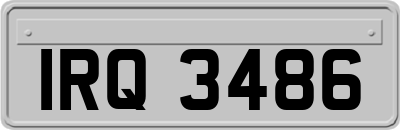 IRQ 3486